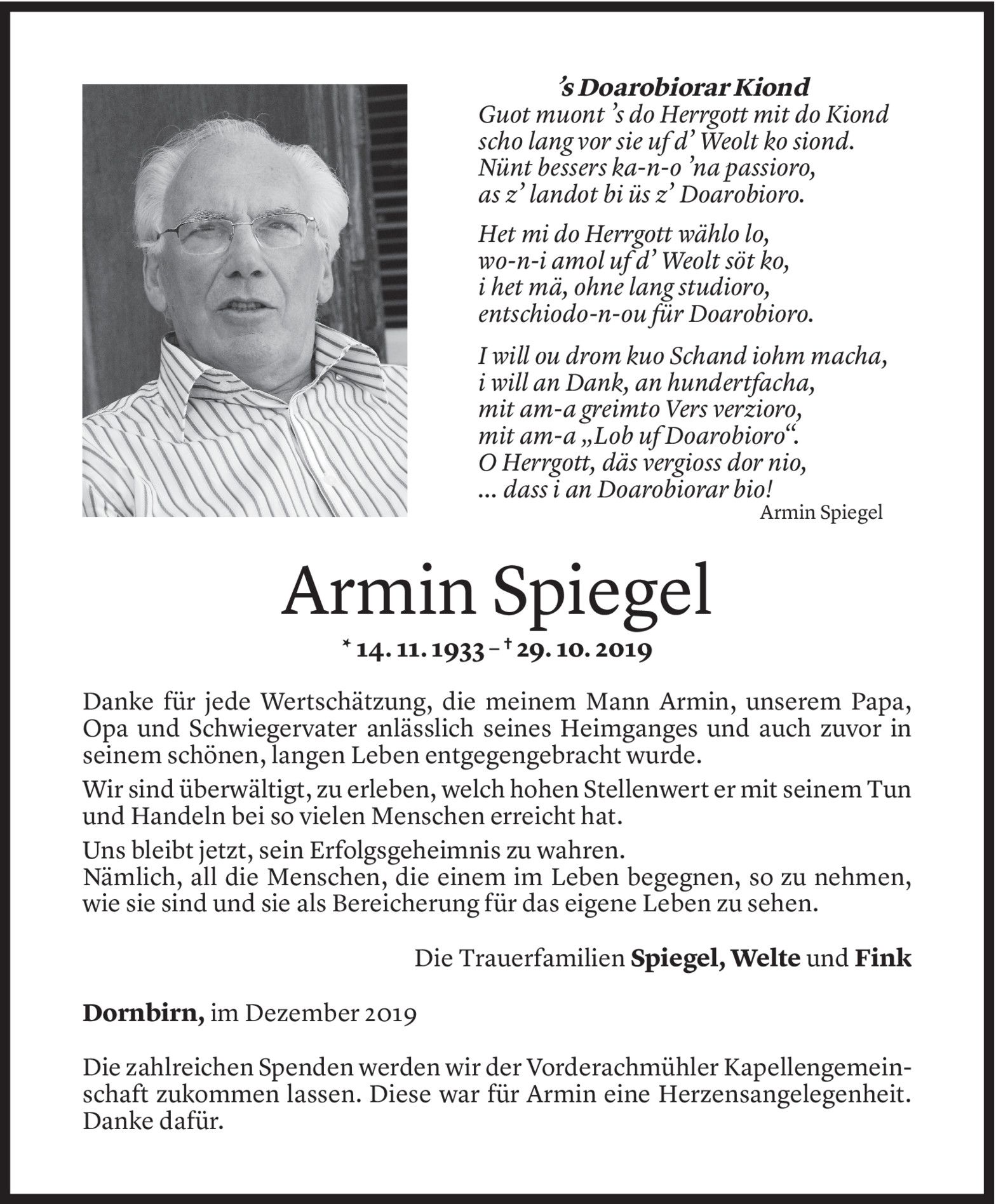 ’s Doarobiorar Kiond
Guot muont ’s do Herrgott mit do Kiond
scho lang vor sie uf d’ Weolt ko siond.
Nünt bessers ka-n-o ’na passioro,
as z’ landot bi üs z’ Doarobioro.

Het mi do Herrgott wählo lo,
wo-n-i amol uf d’ Weolt söt ko,
i het mä, ohne lang studioro,
entschiodo-n-ou für Doarobioro.

I will ou drom kuo Schand iohm macha,
i will an Dank, an hundertfacha,
mit am-a greimto Vers verzioro,
mit am-a „Lob uf Doarobioro“.
O Herrgott, däs vergioss dor nio,
... dass i an Doarobiorar bio!
Armin Spiegel

Armin Spiegel

* 14. 11. 1933 – † 29. 10. 2019

Danke für jede Wertschätzung, die meinem Mann Armin, unserem Papa, Opa und Schwiegervater anlässlich seines Heimganges und auch zuvor in seinem schönen, langen Leben entgegengebracht wurde.

Wir sind überwältigt, zu erleben, welch hohen Stellenwert er mit seinem Tun und Handeln bei so vielen Menschen erreicht hat.

Uns bleibt jetzt, sein Erfolgsgeheimnis zu wahren.
Nämlich, all die Menschen, die einem im Leben begegnen, so zu nehmen, wie sie sind und sie als Bereicherung für das eigene Leben zu sehen.

Die Trauerfamilien Spiegel, Welte und Fink

Dornbirn, im Dezember 2019

Die zahlreichen Spenden werden wir der Vorderachmühler Kapellengemeinschaft zukommen lassen. Diese war für Armin eine Herzensangelegenheit. Danke dafür.